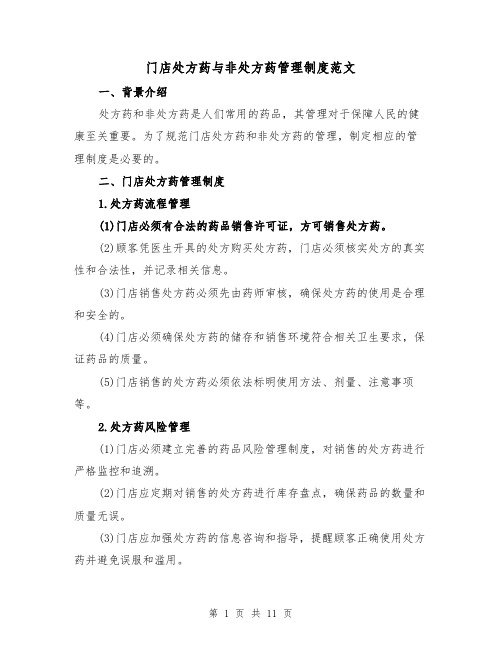 门店处方药与非处方药管理制度范文

一、背景介绍

处方药和非处方药是人们常用的药品，其管理对于保障人民的健康至关重要。为了规范门店处方药和非处方药的管理，制定相应的管理制度是必要的。

二、门店处方药管理制度

1.处方药流程管理

(1)门店必须有合法的药品销售许可证，方可销售处方药。

(2)顾客凭医生开具的处方购买处方药，门店必须核实处方的真实性和合法性，并记录相关信息。

(3)门店销售处方药必须先由药师审核，确保处方药的使用是合理和安全的。

(4)门店必须确保处方药的储存和销售环境符合相关卫生要求，保证药品的质量。

(5)门店销售的处方药必须依法标明使用方法、剂量、注意事项等。

2.处方药风险管理

(1)门店必须建立完善的药品风险管理制度，对销售的处方药进行严格监控和追溯。

(2)门店应定期对销售的处方药进行库存盘点，确保药品的数量和质量无误。

(3)门店应加强处方药的信息咨询和指导，提醒顾客正确使用处方药并避免误服和滥用。

第 1 页 共 11 页